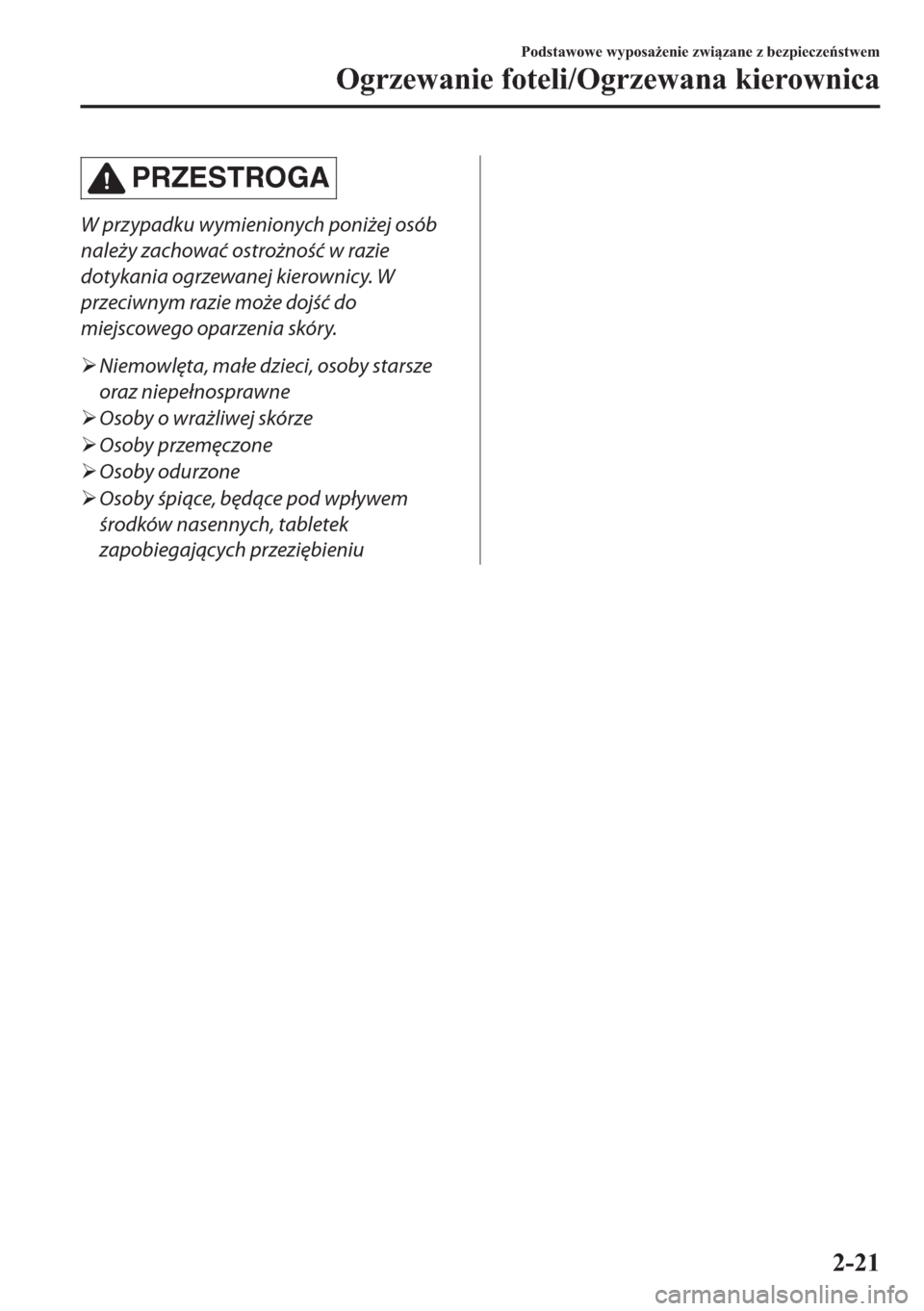 Podstawowe wyposażenie związane z bezpieczeństwem
Ogrzewanie foteli/Ogrzewana kierownica

PRZESTROGA

W przypadku wymienionych poniżej osób należy zachować ostrożność w razie dotykania ogrzewanej kierownicy. W przeciwnym razie może dojść do miejscowego oparzenia skóry.

➢ Niemowlęta, małe dzieci, osoby starsze oraz niepełnosprawne
➢ Osoby o wrażliwej skórze
➢ Osoby przemęczone
➢ Osoby odurzone
➢ Osoby śpiące, będące pod wpływem środków nasennych, tabletek zapobiegających przeziębieniu

2-21

carmanualsonline.info